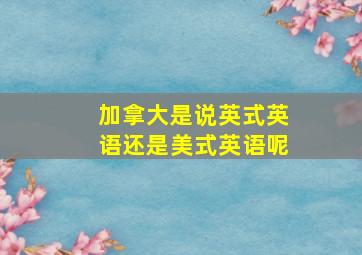 加拿大是说英式英语还是美式英语呢